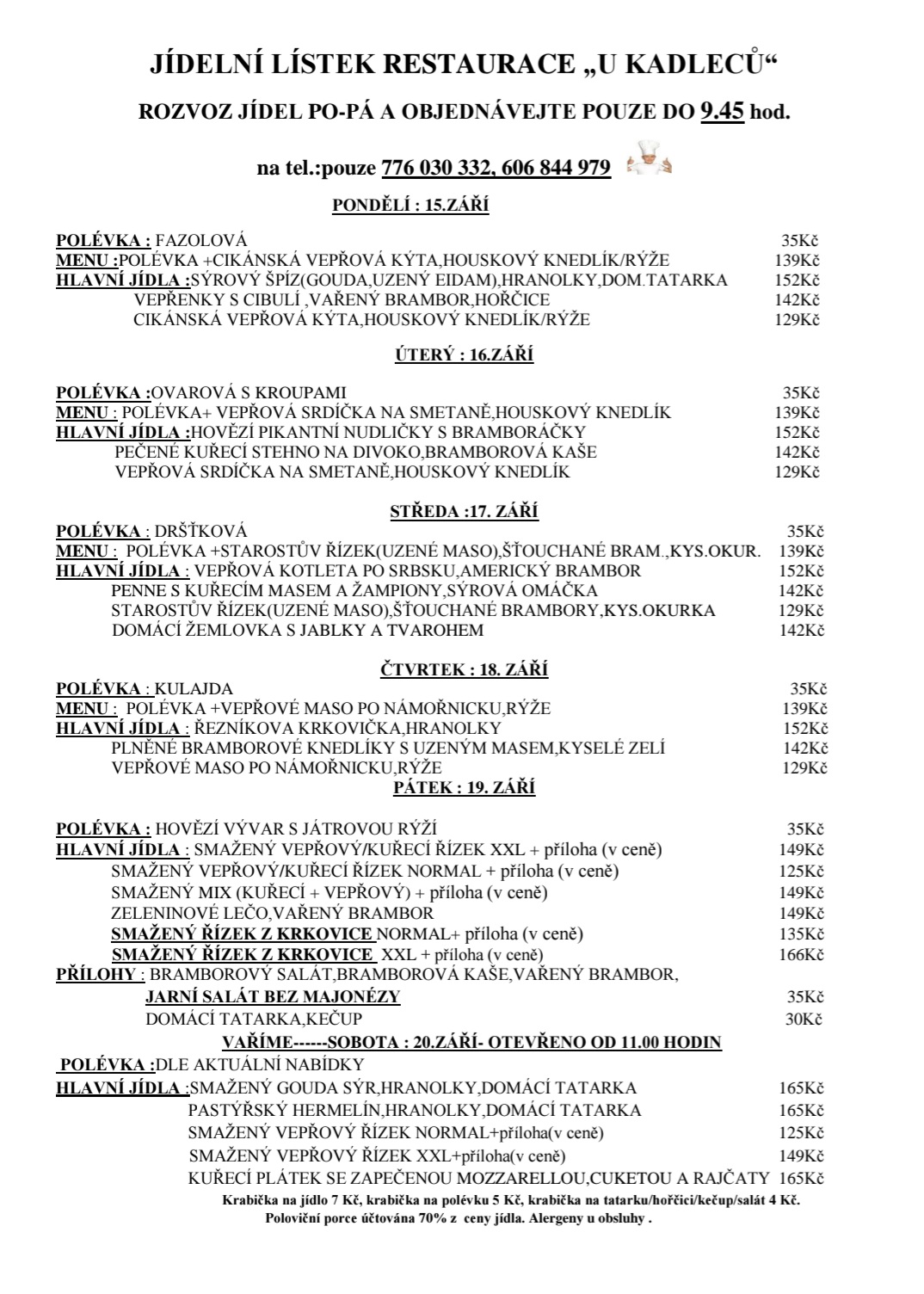 JÍDELNÍ LÍSTEK RESTAURACE „U KADLECŮ“

ROZVOZ JÍDEL PO-PÁ A OBJEDNÁVEJTE POUZE DO 9.45 hod.

na tel.:pouze 776 030 332, 606 844 979

PONDĚLÍ : 15.ZÁŘÍ

POLÉVKA : FAZOLOVÁ 35Kč
MENU :POLÉVKA +CIKÁNSKÁ VEPŘOVÁ KÝTA,HOUSKOVÝ KNEDLÍK/RÝŽE 139Kč
HLAVNÍ JÍDLA :SÝROVÝ ŠPÍZ(GOUDA,UZENÝ EIDAM),HRANOLKY,DOM.TATARKA 152Kč
VEPŘENKY S CIBULÍ ,VAŘENÝ BRAMBOR,HOŘČICE 142Kč
CIKÁNSKÁ VEPŘOVÁ KÝTA,HOUSKOVÝ KNEDLÍK/RÝŽE 129Kč

ÚTERÝ : 16.ZÁŘÍ

POLÉVKA :OVAROVÁ S KROUPAMI 35Kč
MENU : POLÉVKA+ VEPŘOVÁ SRDÍČKA NA SMETANĚ,HOUSKOVÝ KNEDLÍK 139Kč
HLAVNÍ JÍDLA :HOVĚZÍ PIKANTNÍ NUDLIČKY S BRAMBORÁČKY 152Kč
PEČENÉ KUŘECÍ STEHNO NA DIVOKO,BRAMBOROVÁ KAŠE 142Kč
VEPŘOVÁ SRDÍČKA NA SMETANĚ,HOUSKOVÝ KNEDLÍK 129Kč

STŘEDA :17. ZÁŘÍ

POLÉVKA : DRŠŤKOVÁ 35Kč
MENU : POLÉVKA +STAROSTŮV ŘÍZEK(UZENÉ MASO),ŠŤOUCHANÉ BRAM.,KYS.OKUR. 139Kč
HLAVNÍ JÍDLA : VEPŘOVÁ KOTLETA PO SRBSKU,AMERICKÝ BRAMBOR 152Kč
PENNE S KUŘECÍM MASEM A ŽAMPIONY,SÝROVÁ OMÁČKA 142Kč
STAROSTŮV ŘÍZEK(UZENÉ MASO),ŠŤOUCHANÉ BRAMBORY,KYS.OKURKA 129Kč
DOMÁCÍ ŽEMLOVKA S JABLKY A TVAROHEM 142Kč

ČTVRTEK : 18. ZÁŘÍ

POLÉVKA : KULAJDA 35Kč
MENU : POLÉVKA +VEPŘOVÉ MASO PO NÁMOŘNICKU,RÝŽE 139Kč
HLAVNÍ JÍDLA : ŘEZNÍKOVA KRKOVIČKA,HRANOLKY 152Kč
PLNĚNÉ BRAMBOROVÉ KNEDLÍKY S UZENÝM MASEM,KYSELÉ ZELÍ 142Kč
VEPŘOVÉ MASO PO NÁMOŘNICKU,RÝŽE 129Kč

PÁTEK : 19. ZÁŘÍ

POLÉVKA : HOVĚZÍ VÝVAR S JÁTROVOU RÝŽÍ 35Kč
HLAVNÍ JÍDLA : SMAŽENÝ VEPŘOVÝ/KUŘECÍ ŘÍZEK XXL + příloha (v ceně) 149Kč
SMAŽENÝ VEPŘOVÝ/KUŘECÍ ŘÍZEK NORMAL + příloha (v ceně) 125Kč
SMAŽENÝ MIX (KUŘECÍ + VEPŘOVÝ) + příloha (v ceně) 149Kč
ZELENINOVÉ LEČO,VAŘENÝ BRAMBOR 149Kč
SMAŽENÝ ŘÍZEK Z KRKOVICE NORMAL+ příloha (v ceně) 135Kč
SMAŽENÝ ŘÍZEK Z KRKOVICE XXL + příloha (v ceně) 166Kč
PŘÍLOHY : BRAMBOROVÝ SALÁT,BRAMBOROVÁ KAŠE,VAŘENÝ BRAMBOR,
JARNÍ SALÁT BEZ MAJONÉZY 35Kč
DOMÁCÍ TATARKA,KEČUP 30Kč

VAŘÍME------SOBOTA : 20.ZÁŘÍ- OTEVŘENO OD 11.00 HODIN

POLÉVKA :DLE AKTUÁLNÍ NABÍDKY
HLAVNÍ JÍDLA :SMAŽENÝ GOUDA SÝR,HRANOLKY,DOMÁCÍ TATARKA 165Kč
PASTÝŘSKÝ HERMELÍN,HRANOLKY,DOMÁCÍ TATARKA 165Kč
SMAŽENÝ VEPŘOVÝ ŘÍZEK NORMAL+příloha(v ceně) 125Kč
SMAŽENÝ VEPŘOVÝ ŘÍZEK XXL+příloha(v ceně) 149Kč
KUŘECÍ PLÁTEK SE ZAPEČENOU MOZZARELLOU,CUKETOU A RAJČATY 165Kč

Krabička na jídlo 7 Kč, krabička na polévku 5 Kč, krabička na tatarku/hořčici/kečup/salát 4 Kč.
Poloviční porce účtována 70% z ceny jídla. Alergeny u obsluhy .